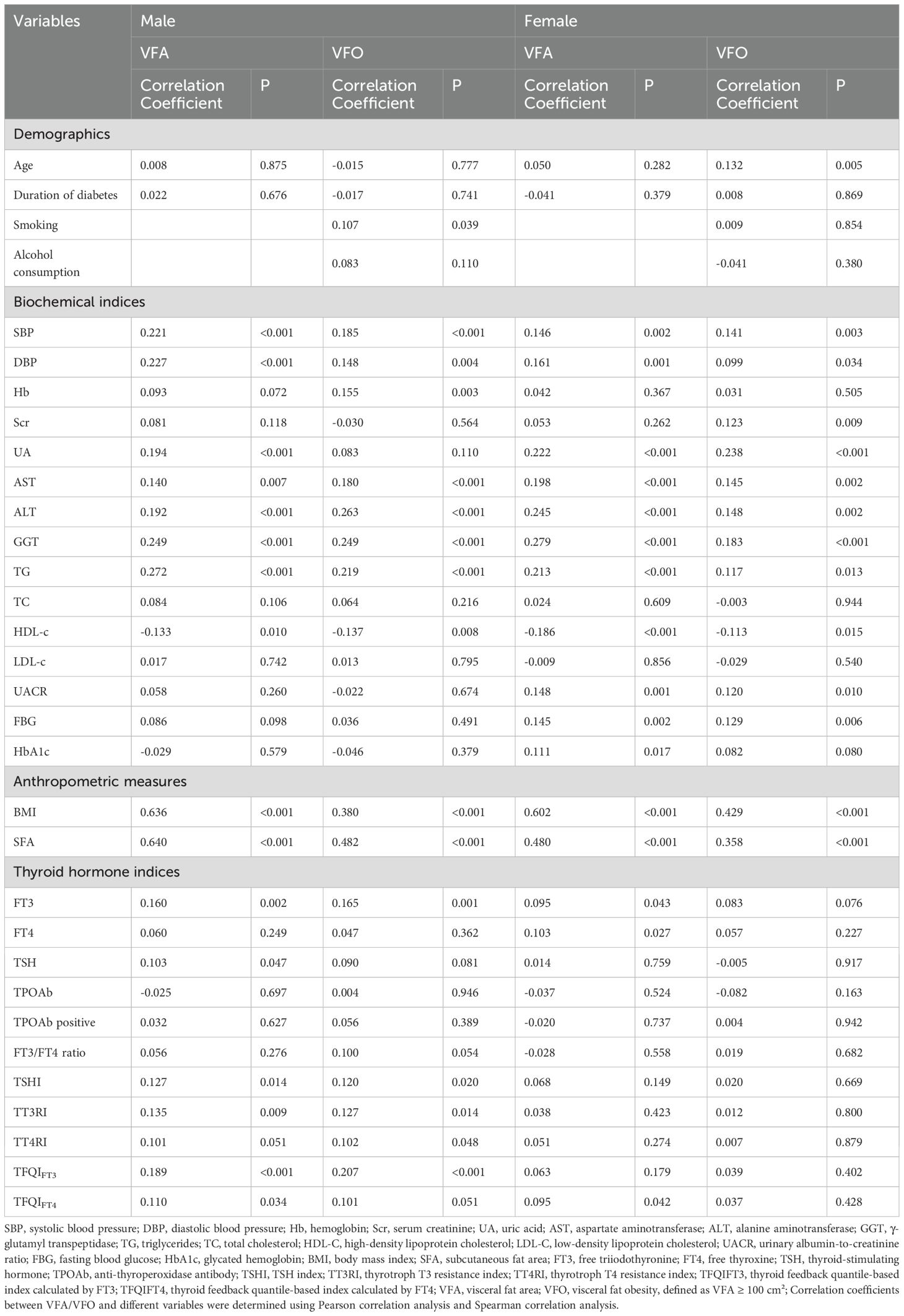 | Variables | Male | | | | Female | | | |
|---|---|---|---|---|---|---|---|---|
| | VFA | | VFO | | VFA | | VFO | |
| | Correlation Coefficient | P | Correlation Coefficient | P | Correlation Coefficient | P | Correlation Coefficient | P |
| Demographics | | | | | | | | |
| Age | 0.008 | 0.875 | -0.015 | 0.777 | 0.050 | 0.282 | 0.132 | 0.005 |
| Duration of diabetes | 0.022 | 0.676 | -0.017 | 0.741 | -0.041 | 0.379 | 0.008 | 0.869 |
| Smoking | | | 0.107 | 0.039 | | | 0.009 | 0.854 |
| Alcohol consumption | | | 0.083 | 0.110 | | | -0.041 | 0.380 |
| Biochemical indices | | | | | | | | |
| SBP | 0.221 | <0.001 | 0.185 | <0.001 | 0.146 | 0.002 | 0.141 | 0.003 |
| DBP | 0.227 | <0.001 | 0.148 | 0.004 | 0.161 | 0.001 | 0.099 | 0.034 |
| Hb | 0.093 | 0.072 | 0.155 | 0.003 | 0.042 | 0.367 | 0.031 | 0.505 |
| Scr | 0.081 | 0.118 | -0.030 | 0.564 | 0.053 | 0.262 | 0.123 | 0.009 |
| UA | 0.194 | <0.001 | 0.083 | 0.110 | 0.222 | <0.001 | 0.238 | <0.001 |
| AST | 0.140 | 0.007 | 0.180 | <0.001 | 0.198 | <0.001 | 0.145 | 0.002 |
| ALT | 0.192 | <0.001 | 0.263 | <0.001 | 0.245 | <0.001 | 0.148 | 0.002 |
| GGT | 0.249 | <0.001 | 0.249 | <0.001 | 0.279 | <0.001 | 0.183 | <0.001 |
| TG | 0.272 | <0.001 | 0.219 | <0.001 | 0.213 | <0.001 | 0.117 | 0.013 |
| TC | 0.084 | 0.106 | 0.064 | 0.216 | 0.024 | 0.609 | -0.003 | 0.944 |
| HDL-c | -0.133 | 0.010 | -0.137 | 0.008 | -0.186 | <0.001 | -0.113 | 0.015 |
| LDL-c | 0.017 | 0.742 | 0.013 | 0.795 | -0.009 | 0.856 | -0.029 | 0.540 |
| UACR | 0.058 | 0.260 | -0.022 | 0.674 | 0.148 | 0.001 | 0.120 | 0.010 |
| FBG | 0.086 | 0.098 | 0.036 | 0.491 | 0.145 | 0.002 | 0.129 | 0.006 |
| HbA1c | -0.029 | 0.579 | -0.046 | 0.379 | 0.111 | 0.017 | 0.082 | 0.080 |
| Anthropometric measures | | | | | | | | |
| BMI | 0.636 | <0.001 | 0.380 | <0.001 | 0.602 | <0.001 | 0.429 | <0.001 |
| SFA | 0.640 | <0.001 | 0.482 | <0.001 | 0.480 | <0.001 | 0.358 | <0.001 |
| Thyroid hormone indices | | | | | | | | |
| FT3 | 0.160 | 0.002 | 0.165 | 0.001 | 0.095 | 0.043 | 0.083 | 0.076 |
| FT4 | 0.060 | 0.249 | 0.047 | 0.362 | 0.103 | 0.027 | 0.057 | 0.227 |
| TSH | 0.103 | 0.047 | 0.090 | 0.081 | 0.014 | 0.759 | -0.005 | 0.917 |
| TPOAb | -0.025 | 0.697 | 0.004 | 0.946 | -0.037 | 0.524 | -0.082 | 0.163 |
| TPOAb positive | 0.032 | 0.627 | 0.056 | 0.389 | -0.020 | 0.737 | 0.004 | 0.942 |
| FT3/FT4 ratio | 0.056 | 0.276 | 0.100 | 0.054 | -0.028 | 0.558 | 0.019 | 0.682 |
| TSHI | 0.127 | 0.014 | 0.120 | 0.020 | 0.068 | 0.149 | 0.020 | 0.669 |
| TT3RI | 0.135 | 0.009 | 0.127 | 0.014 | 0.038 | 0.423 | 0.012 | 0.800 |
| TT4RI | 0.101 | 0.051 | 0.102 | 0.048 | 0.051 | 0.274 | 0.007 | 0.879 |
| $TFQI_{FT3}$ | 0.189 | <0.001 | 0.207 | <0.001 | 0.063 | 0.179 | 0.039 | 0.402 |
| $TFQI_{FT4}$ | 0.110 | 0.034 | 0.101 | 0.051 | 0.095 | 0.042 | 0.037 | 0.428 |

SBP, systolic blood pressure; DBP, diastolic blood pressure; Hb, hemoglobin; Scr, serum creatinine; UA, uric acid; AST, aspartate aminotransferase; ALT, alanine aminotransferase; GGT, γ-glutamyl transpeptidase; TG, triglycerides; TC, total cholesterol; HDL-C, high-density lipoprotein cholesterol; LDL-C, low-density lipoprotein cholesterol; UACR, urinary albumin-to-creatinine ratio; FBG, fasting blood glucose; HbA1c, glycated hemoglobin; BMI, body mass index; SFA, subcutaneous fat area; FT3, free triiodothyronine; FT4, free thyroxine; TSH, thyroid-stimulating hormone; TPOAb, anti-thyroperoxidase antibody; TSHI, TSH index; TT3RI, thyrotroph T3 resistance index; TT4RI, thyrotroph T4 resistance index; TFQIFT3, thyroid feedback quantile-based index calculated by FT3; TFQIFT4, thyroid feedback quantile-based index calculated by FT4; VFA, visceral fat area; VFO, visceral fat obesity, defined as VFA ≥ 100 $cm^2$; Correlation coefficients between VFA/VFO and different variables were determined using Pearson correlation analysis and Spearman correlation analysis.